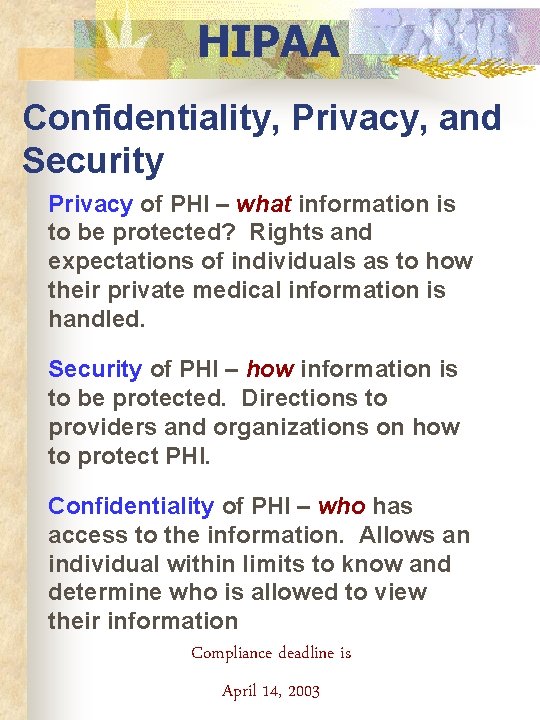 HIPAA

Confidentiality, Privacy, and Security

Privacy of PHI – what information is to be protected? Rights and expectations of individuals as to how their private medical information is handled.

Security of PHI – how information is to be protected. Directions to providers and organizations on how to protect PHI.

Confidentiality of PHI – who has access to the information. Allows an individual within limits to know and determine who is allowed to view their information

Compliance deadline is

April 14, 2003